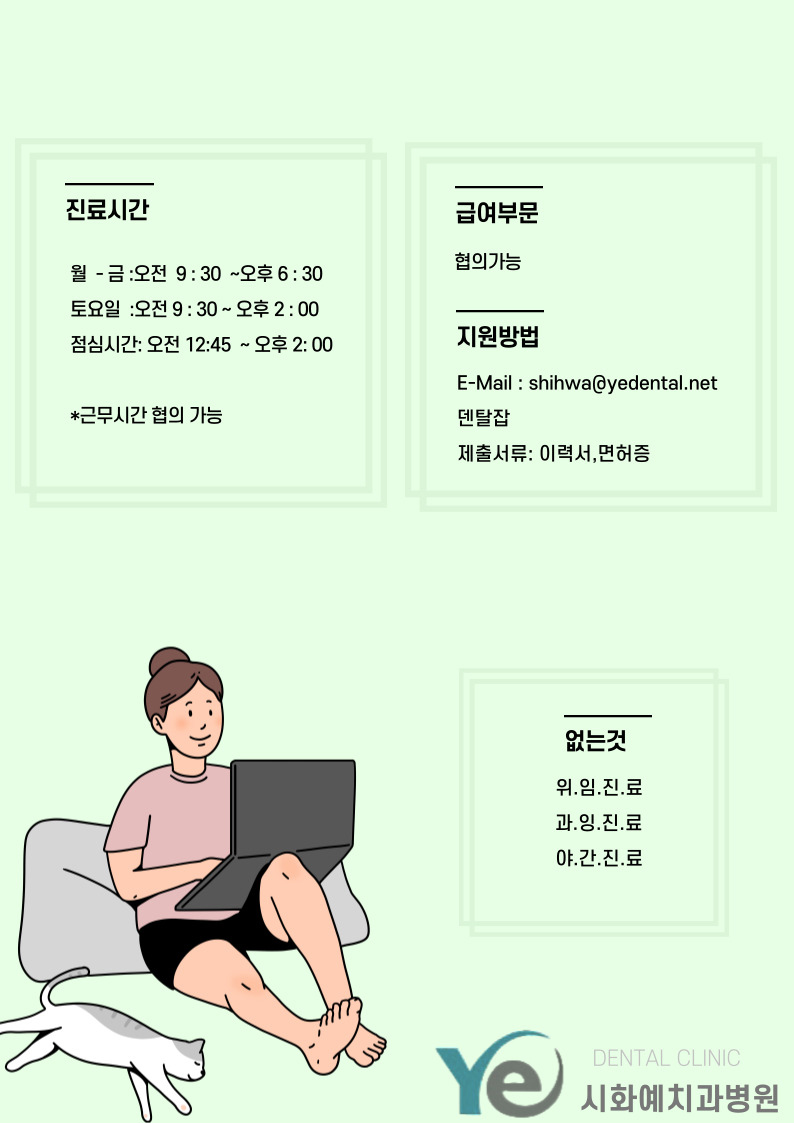 진료시간

월 - 금 :오전 9 : 30 ~오후 6 : 30
토요일 :오전 9 : 30 ~ 오후 2 : 00
점심시간: 오전 12:45 ~ 오후 2: 00

*근무시간 협의 가능

급여부문

협의가능

지원방법

E-Mail : shihwa@yedental.net
덴탈잡
제출서류: 이력서,면허증

없는것

위.임.진.료
과.잉.진.료
야.간.진.료

Ye DENTAL CLINIC
시화예치과병원